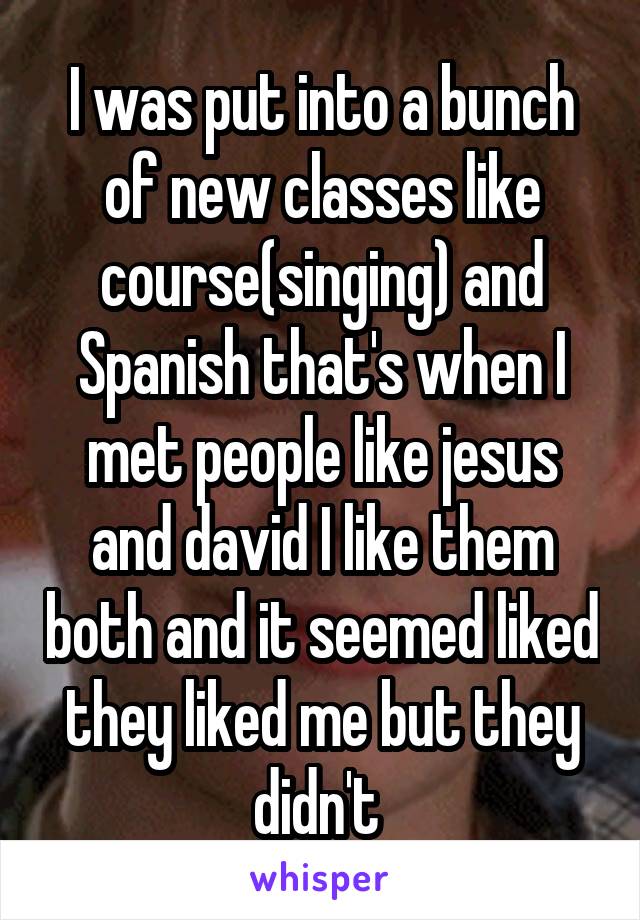 I was put into a bunch of new classes like course(singing) and Spanish that's when I met people like jesus and david I like them both and it seemed liked they liked me but they didn't

whisper